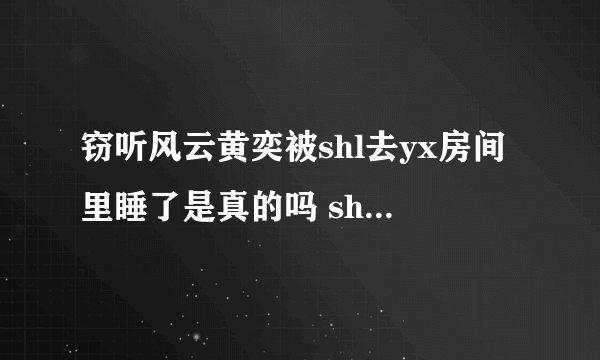 窃听风云黄奕被shl去yx房间里睡了是真的吗 sh...